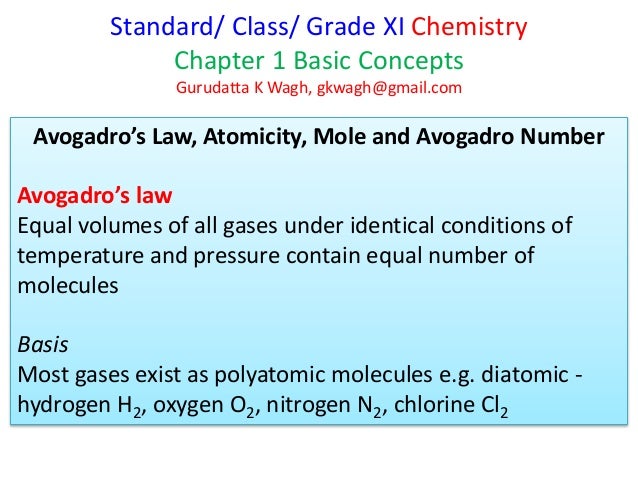 Standard/ Class/ Grade XI Chemistry
Chapter 1 Basic Concepts
Gurudatta K Wagh, gkwagh@gmail.com

Avogadro's Law, Atomicity, Mole and Avogadro Number

Avogadro's law
Equal volumes of all gases under identical conditions of temperature and pressure contain equal number of molecules

Basis
Most gases exist as polyatomic molecules e.g. diatomic - hydrogen $H_2$, oxygen $O_2$, nitrogen $N_2$, chlorine $Cl_2$